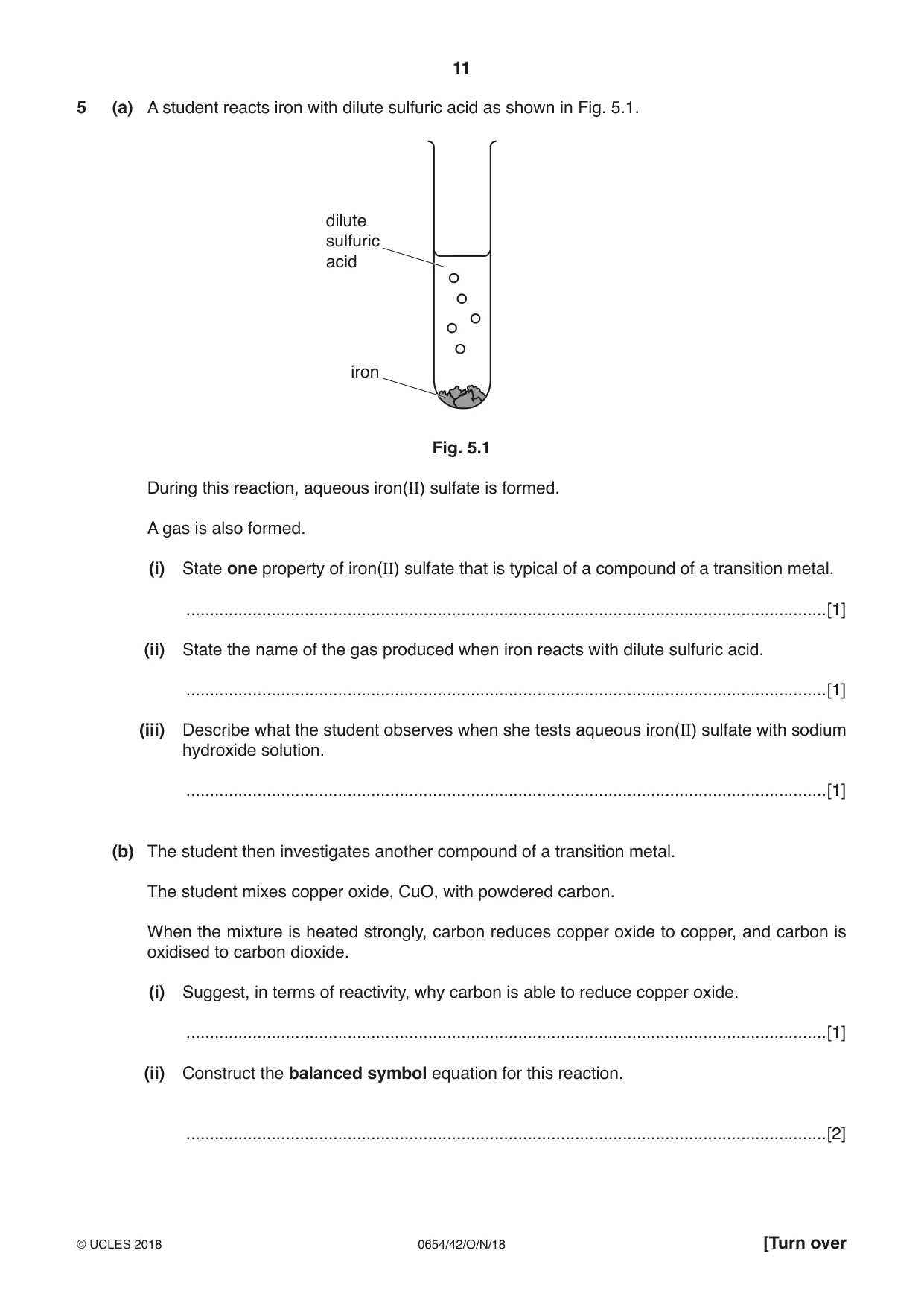 11

5 (a) A student reacts iron with dilute sulfuric acid as shown in Fig. 5.1.

dilute
sulfuric
acid

iron

Fig. 5.1

During this reaction, aqueous iron(II) sulfate is formed.

A gas is also formed.

(i) State one property of iron(II) sulfate that is typical of a compound of a transition metal.

____[1]

(ii) State the name of the gas produced when iron reacts with dilute sulfuric acid.

____[1]

(iii) Describe what the student observes when she tests aqueous iron(II) sulfate with sodium hydroxide solution.

____[1]

(b) The student then investigates another compound of a transition metal.

The student mixes copper oxide, CuO, with powdered carbon.

When the mixture is heated strongly, carbon reduces copper oxide to copper, and carbon is oxidised to carbon dioxide.

(i) Suggest, in terms of reactivity, why carbon is able to reduce copper oxide.

____[1]

(ii) Construct the balanced symbol equation for this reaction.

____[2]

© UCLES 2018 0654/42/O/N/18 [Turn over